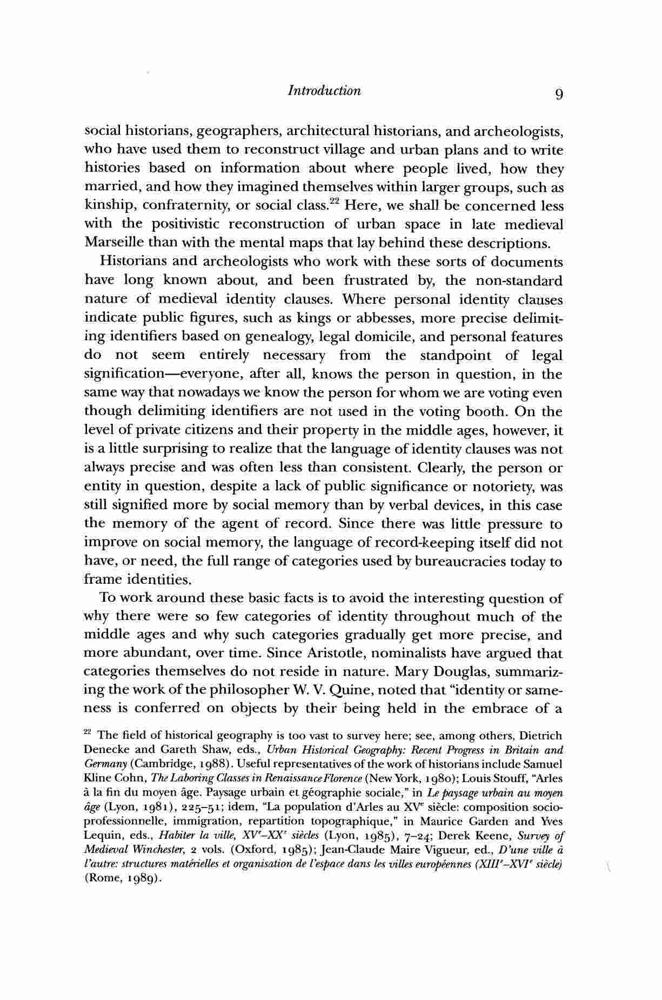 Introduction 9

social historians, geographers, architectural historians, and archeologists, who have used them to reconstruct village and urban plans and to write histories based on information about where people lived, how they married, and how they imagined themselves within larger groups, such as kinship, confraternity, or social class.$^{22}$ Here, we shall be concerned less with the positivistic reconstruction of urban space in late medieval Marseille than with the mental maps that lay behind these descriptions.

Historians and archeologists who work with these sorts of documents have long known about, and been frustrated by, the non-standard nature of medieval identity clauses. Where personal identity clauses indicate public figures, such as kings or abbesses, more precise delimiting identifiers based on genealogy, legal domicile, and personal features do not seem entirely necessary from the standpoint of legal signification—everyone, after all, knows the person in question, in the same way that nowadays we know the person for whom we are voting even though delimiting identifiers are not used in the voting booth. On the level of private citizens and their property in the middle ages, however, it is a little surprising to realize that the language of identity clauses was not always precise and was often less than consistent. Clearly, the person or entity in question, despite a lack of public significance or notoriety, was still signified more by social memory than by verbal devices, in this case the memory of the agent of record. Since there was little pressure to improve on social memory, the language of record-keeping itself did not have, or need, the full range of categories used by bureaucracies today to frame identities.

To work around these basic facts is to avoid the interesting question of why there were so few categories of identity throughout much of the middle ages and why such categories gradually get more precise, and more abundant, over time. Since Aristotle, nominalists have argued that categories themselves do not reside in nature. Mary Douglas, summarizing the work of the philosopher W. V. Quine, noted that "identity or sameness is conferred on objects by their being held in the embrace of a

$^{22}$ The field of historical geography is too vast to survey here; see, among others, Dietrich Denecke and Gareth Shaw, eds., Urban Historical Geography: Recent Progress in Britain and Germany (Cambridge, 1988). Useful representatives of the work of historians include Samuel Kline Cohn, The Laboring Classes in Renaissance Florence (New York, 1980); Louis Stouff, "Arles à la fin du moyen âge. Paysage urbain et géographie sociale," in Le paysage urbain au moyen âge (Lyon, 1981), 225–51; idem, "La population d'Arles au XV$^e$ siècle: composition socio-professionnelle, immigration, repartition topographique," in Maurice Garden and Yves Lequin, eds., Habiter la ville, XV$^e$–XX$^e$ siècles (Lyon, 1985), 7–24; Derek Keene, Survey of Medieval Winchester, 2 vols. (Oxford, 1985); Jean-Claude Maire Vigueur, ed., D'une ville à l'autre: structures matérielles et organisation de l'espace dans les villes européennes (XIII$^e$–XVI$^e$ siècle) (Rome, 1989).